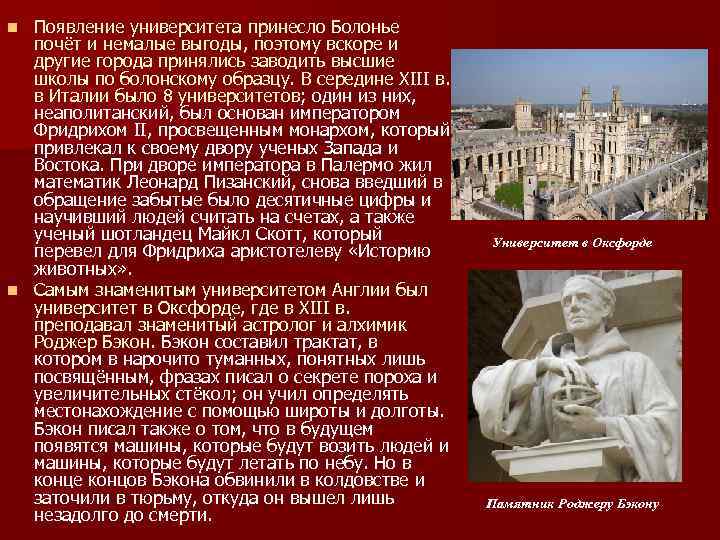 Появление университета принесло Болонье почёт и немалые выгоды, поэтому вскоре и другие города принялись заводить высшие школы по болонскому образцу. В середине XIII в. в Италии было 8 университетов; один из них, неаполитанский, был основан императором Фридрихом II, просвещенным монархом, который привлекал к своему двору ученых Запада и Востока. При дворе императора в Палермо жил математик Леонард Пизанский, снова введший в обращение забытые было десятичные цифры и научивший людей считать на счетах, а также ученый шотландец Майкл Скотт, который перевел для Фридриха аристотелеву «Историю животных».

Самым знаменитым университетом Англии был университет в Оксфорде, где в XIII в. преподавал знаменитый астролог и алхимик Роджер Бэкон. Бэкон составил трактат, в котором в нарочито туманных, понятных лишь посвящённым, фразах писал о секрете пороха и увеличительных стёкол; он учил определять местонахождение с помощью широты и долготы. Бэкон писал также о том, что в будущем появятся машины, которые будут возить людей и машины, которые будут летать по небу. Но в конце концов Бэкона обвинили в колдовстве и заточили в тюрьму, откуда он вышел лишь незадолго до смерти.

Университет в Оксфорде

Памятник Роджеру Бэкону